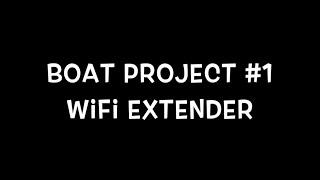 BOAT PROJECT #1
WiFi EXTENDER